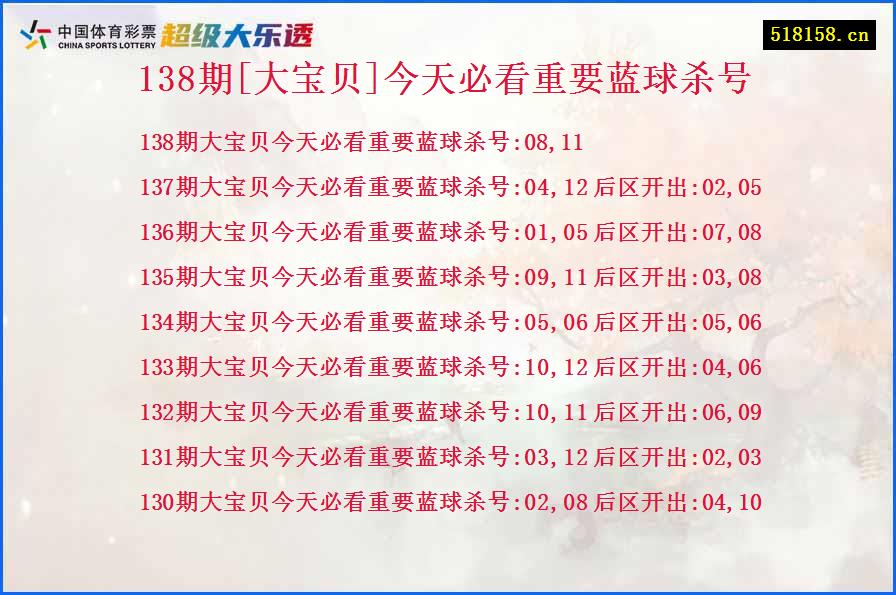 中国体育彩票
CHINA SPORTS LOTTERY
超级大乐透

518158.cn

138期[大宝贝]今天必看重要蓝球杀号

138期大宝贝今天必看重要蓝球杀号:08,11
137期大宝贝今天必看重要蓝球杀号:04,12 后区开出:02,05
136期大宝贝今天必看重要蓝球杀号:01,05 后区开出:07,08
135期大宝贝今天必看重要蓝球杀号:09,11 后区开出:03,08
134期大宝贝今天必看重要蓝球杀号:05,06 后区开出:05,06
133期大宝贝今天必看重要蓝球杀号:10,12 后区开出:04,06
132期大宝贝今天必看重要蓝球杀号:10,11 后区开出:06,09
131期大宝贝今天必看重要蓝球杀号:03,12 后区开出:02,03
130期大宝贝今天必看重要蓝球杀号:02,08 后区开出:04,10